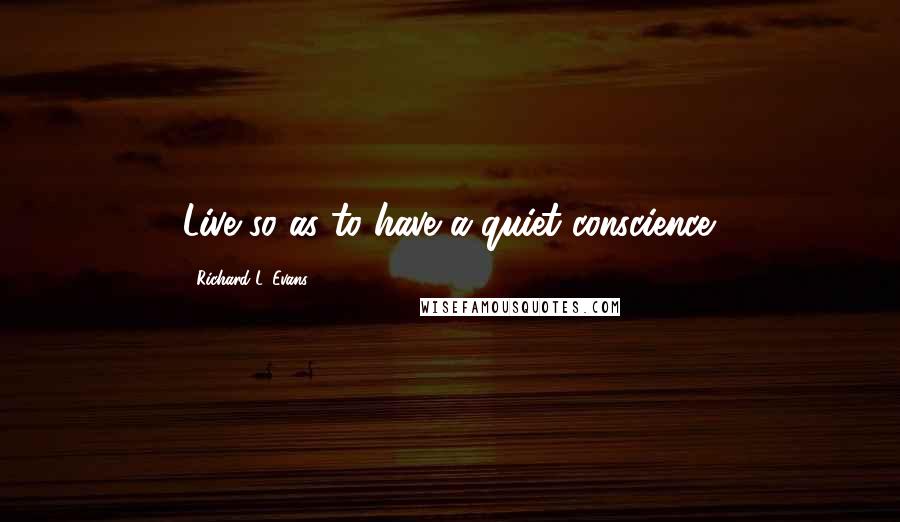 Live so as to have a quiet conscience.

Richard L. Evans

WISEFAMOUSQUOTES.COM